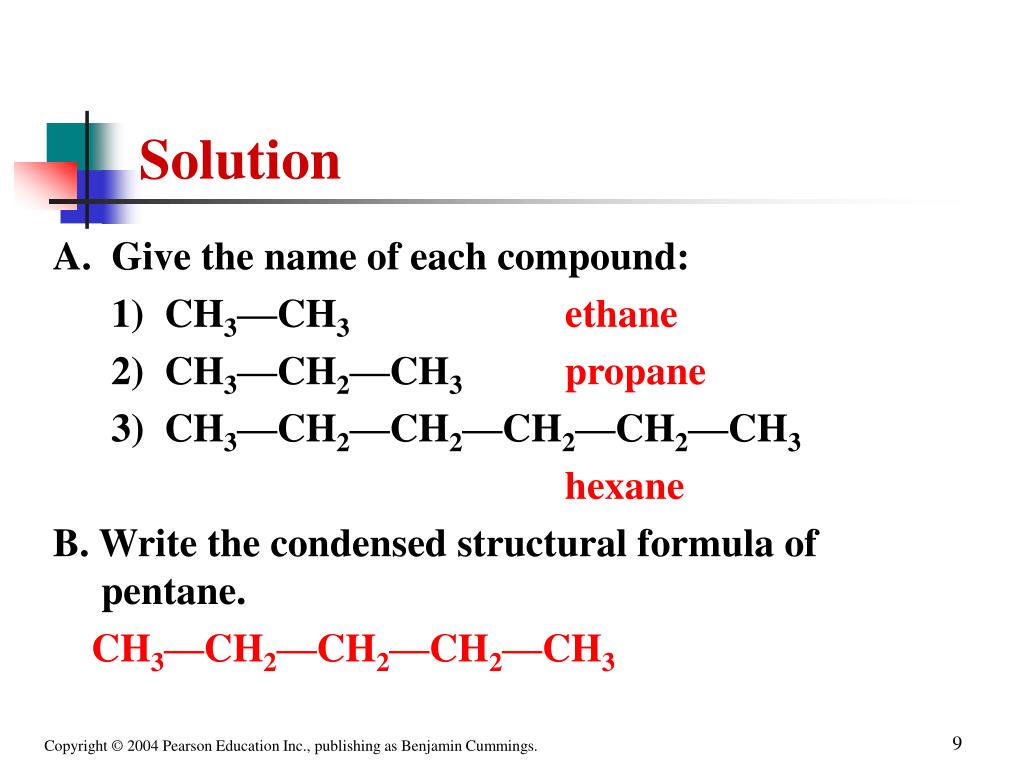 Solution

A. Give the name of each compound:

1) $CH_3—CH_3$ ethane

2) $CH_3—CH_2—CH_3$ propane

3) $CH_3—CH_2—CH_2—CH_2—CH_2—CH_3$

hexane

B. Write the condensed structural formula of pentane.

$CH_3—CH_2—CH_2—CH_2—CH_3$

Copyright © 2004 Pearson Education Inc., publishing as Benjamin Cummings.

9